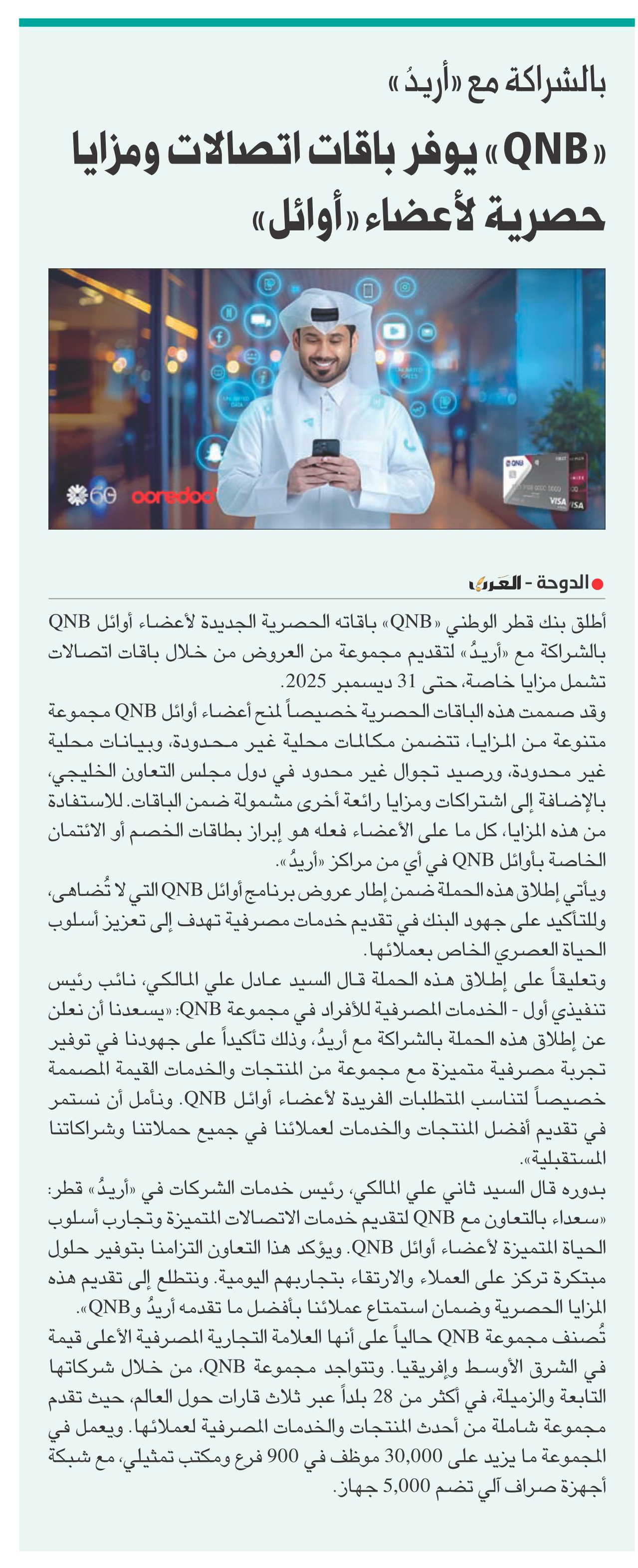 بالشراكة مع «أريدُ»

«QNB» يوفر باقات اتصالات ومزايا حصرية لأعضاء «أوائل»

60 ooredoo

QNB VISA

الدوحة - العرب

أطلق بنك قطر الوطني «QNB» باقاته الحصرية الجديدة لأعضاء أوائل QNB بالشراكة مع «أريدُ» لتقديم مجموعة من العروض من خلال باقات اتصالات تشمل مزايا خاصة، حتى 31 ديسمبر 2025.

وقد صممت هذه الباقات الحصرية خصيصاً لمنح أعضاء أوائل QNB مجموعة متنوعة من المزايا، تتضمن مكالمات محلية غير محدودة، وبيانات محلية غير محدودة، ورصيد تجوال غير محدود في دول مجلس التعاون الخليجي، بالإضافة إلى اشتراكات ومزايا رائعة أخرى مشمولة ضمن الباقات. للاستفادة من هذه المزايا، كل ما على الأعضاء فعله هو إبراز بطاقات الخصم أو الائتمان الخاصة بأوائل QNB في أي من مراكز «أريدُ».

ويأتي إطلاق هذه الحملة ضمن إطار عروض برنامج أوائل QNB التي لا تُضاهى، وللتأكيد على جهود البنك في تقديم خدمات مصرفية تهدف إلى تعزيز أسلوب الحياة العصري الخاص بعملائها.

وتعليقاً على إطلاق هذه الحملة قال السيد عادل علي المالكي، نائب رئيس تنفيذي أول - الخدمات المصرفية للأفراد في مجموعة QNB: «يسعدنا أن نعلن عن إطلاق هذه الحملة بالشراكة مع أريدُ، وذلك تأكيداً على جهودنا في توفير تجربة مصرفية متميزة مع مجموعة من المنتجات والخدمات القيمة المصممة خصيصاً لتناسب المتطلبات الفريدة لأعضاء أوائل QNB. ونأمل أن نستمر في تقديم أفضل المنتجات والخدمات لعملائنا في جميع حملاتنا وشراكاتنا المستقبلية».

بدوره قال السيد ثاني علي المالكي، رئيس خدمات الشركات في «أريدُ» قطر: «سعداء بالتعاون مع QNB لتقديم خدمات الاتصالات المتميزة وتجارب أسلوب الحياة المتميزة لأعضاء أوائل QNB. ويؤكد هذا التعاون التزامنا بتوفير حلول مبتكرة تركز على العملاء والارتقاء بتجاربهم اليومية. ونتطلع إلى تقديم هذه المزايا الحصرية وضمان استمتاع عملائنا بأفضل ما تقدمه أريدُ وQNB».

تُصنف مجموعة QNB حالياً على أنها العلامة التجارية المصرفية الأعلى قيمة في الشرق الأوسط وإفريقيا. وتتواجد مجموعة QNB، من خلال شركاتها التابعة والزميلة، في أكثر من 28 بلداً عبر ثلاث قارات حول العالم، حيث تقدم مجموعة شاملة من أحدث المنتجات والخدمات المصرفية لعملائها. ويعمل في المجموعة ما يزيد على 30,000 موظف في 900 فرع ومكتب تمثيلي، مع شبكة أجهزة صراف آلي تضم 5,000 جهاز.